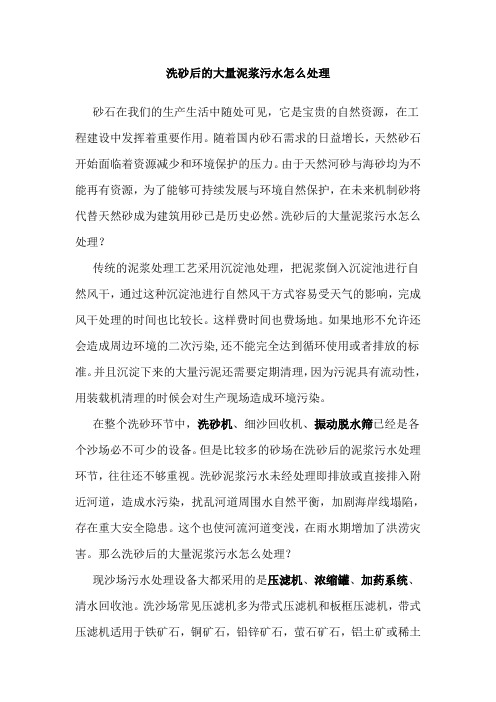 洗砂后的大量泥浆污水怎么处理

砂石在我们的生产生活中随处可见，它是宝贵的自然资源，在工程建设中发挥着重要作用。随着国内砂石需求的日益增长，天然砂石开始面临着资源减少和环境保护的压力。由于天然河砂与海砂均为不能再有资源，为了能够可持续发展与环境自然保护，在未来机制砂将代替天然砂成为建筑用砂已是历史必然。洗砂后的大量泥浆污水怎么处理？

传统的泥浆处理工艺采用沉淀池处理，把泥浆倒入沉淀池进行自然风干，通过这种沉淀池进行自然风干方式容易受天气的影响，完成风干处理的时间也比较长。这样费时间也费场地。如果地形不允许还会造成周边环境的二次污染，还不能完全达到循环使用或者排放的标准。并且沉淀下来的大量污泥还需要定期清理，因为污泥具有流动性，用装载机清理的时候会对生产现场造成环境污染。

在整个洗砂环节中，洗砂机、细沙回收机、振动脱水筛已经是各个沙场必不可少的设备。但是比较多的砂场在洗砂后的泥浆污水处理环节，往往还不够重视。洗砂泥浆污水未经处理即排放或直接排入附近河道，造成水污染，扰乱河道周围水自然平衡，加剧海岸线塌陷，存在重大安全隐患。这个也使河流河道变浅，在雨水期增加了洪涝灾害。那么洗砂后的大量泥浆污水怎么处理？

现沙场污水处理设备大都采用的是压滤机、浓缩罐、加药系统、清水回收池。洗沙场常见压滤机多为带式压滤机和板框压滤机，带式压滤机适用于铁矿石，铜矿石，铅锌矿石，萤石矿石，铝土矿或稀土